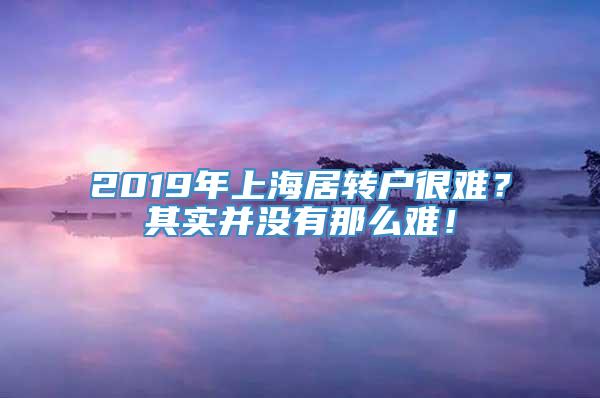 2019年上海居转户很难？
其实并没有那么难！